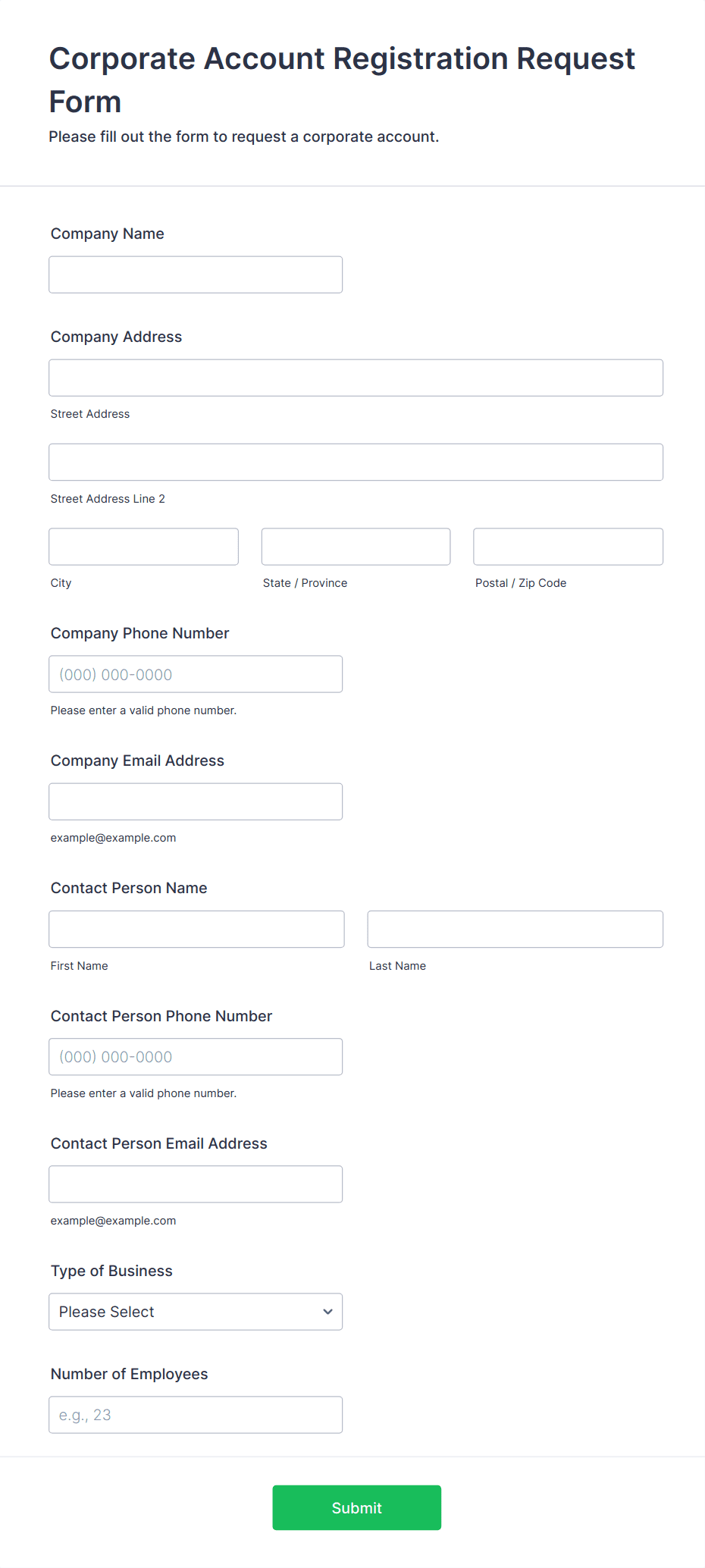 Corporate Account Registration Request Form

Please fill out the form to request a corporate account.

Company Name

Company Address

Street Address

Street Address Line 2

City

State / Province

Postal / Zip Code

Company Phone Number

(000) 000-0000

Please enter a valid phone number.

Company Email Address

example@example.com

Contact Person Name

First Name

Last Name

Contact Person Phone Number

(000) 000-0000

Please enter a valid phone number.

Contact Person Email Address

example@example.com

Type of Business

Please Select

Number of Employees

e.g., 23

Submit